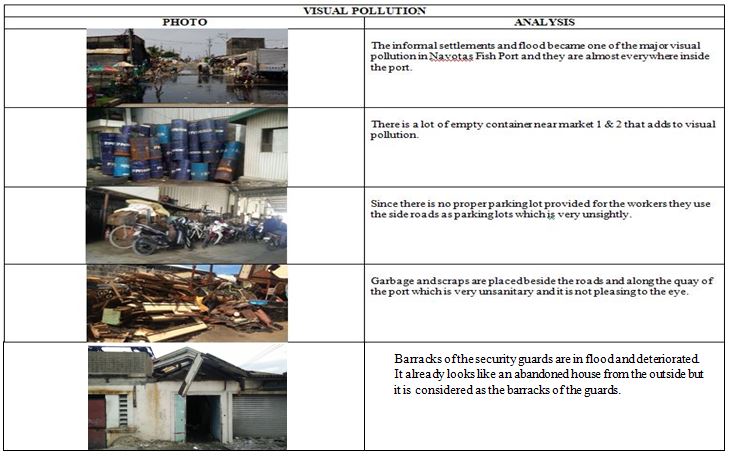 VISUAL POLLUTION

| PHOTO | ANALYSIS |
|---|---|
| | The informal settlements and flood became one of the major visual pollution in Navotas Fish Port and they are almost everywhere inside the port. |
| | There is a lot of empty container near market 1 & 2 that adds to visual pollution. |
| | Since there is no proper parking lot provided for the workers they use the side roads as parking lots which is very unsightly. |
| | Garbage and scraps are placed beside the roads and along the quay of the port which is very unsanitary and it is not pleasing to the eye. |
| | Barracks of the security guards are in flood and deteriorated. It already looks like an abandoned house from the outside but it is considered as the barracks of the guards. |